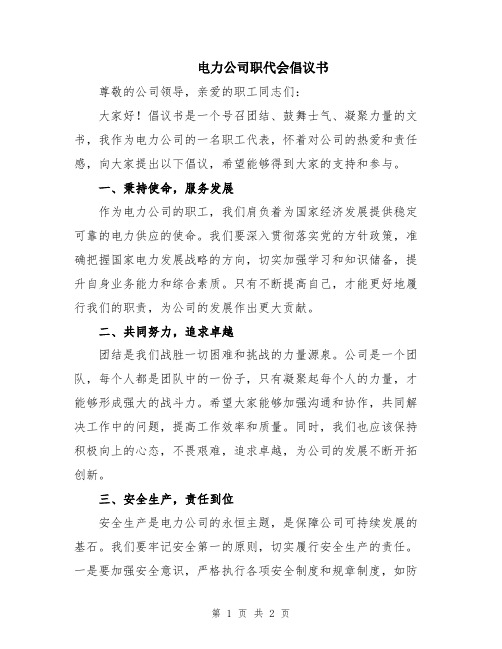 电力公司职代会倡议书

尊敬的公司领导，亲爱的职工同志们：

大家好！倡议书是一个号召团结、鼓舞士气、凝聚力量的文书，我作为电力公司的一名职工代表，怀着对公司的热爱和责任感，向大家提出以下倡议，希望能够得到大家的支持和参与。

一、秉持使命，服务发展

作为电力公司的职工，我们肩负着为国家经济发展提供稳定可靠的电力供应的使命。我们要深入贯彻落实党的方针政策，准确把握国家电力发展战略的方向，切实加强学习和知识储备，提升自身业务能力和综合素质。只有不断提高自己，才能更好地履行我们的职责，为公司的发展作出更大贡献。

二、共同努力，追求卓越

团结是我们战胜一切困难和挑战的力量源泉。公司是一个团队，每个人都是团队中的一份子，只有凝聚起每个人的力量，才能够形成强大的战斗力。希望大家能够加强沟通和协作，共同解决工作中的问题，提高工作效率和质量。同时，我们也应该保持积极向上的心态，不畏艰难，追求卓越，为公司的发展不断开拓创新。

三、安全生产，责任到位

安全生产是电力公司的永恒主题，是保障公司可持续发展的基石。我们要牢记安全第一的原则，切实履行安全生产的责任。一是要加强安全意识，严格执行各项安全制度和规章制度，如防

第 1 页 共 2 页